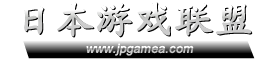 日本游戏联盟
www.jpgamea.com